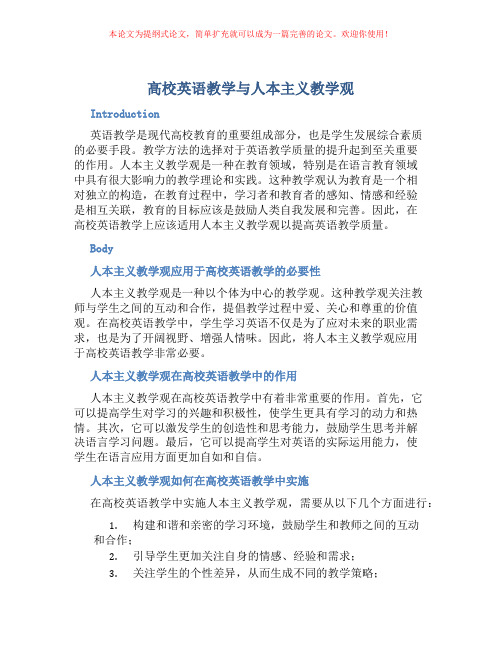 本论文为提纲式论文，简单扩充就可以成为一篇完善的论文。欢迎你使用！

高校英语教学与人本主义教学观

Introduction

英语教学是现代高校教育的重要组成部分，也是学生发展综合素质的必要手段。教学方法的选择对于英语教学质量的提升起到至关重要的作用。人本主义教学观是一种在教育领域，特别是在语言教育领域中具有很大影响力的教学理论和实践。这种教学观认为教育是一个相对独立的构造，在教育过程中，学习者和教育者的感知、情感和经验是相互关联，教育的目标应该是鼓励人类自我发展和完善。因此，在高校英语教学上应该适用人本主义教学观以提高英语教学质量。

Body

人本主义教学观应用于高校英语教学的必要性

人本主义教学观是一种以个体为中心的教学观。这种教学观关注教师与学生之间的互动和合作，提倡教学过程中爱、关心和尊重的价值观。在高校英语教学中，学生学习英语不仅是为了应对未来的职业需求，也是为了开阔视野、增强人情味。因此，将人本主义教学观应用于高校英语教学非常必要。

人本主义教学观在高校英语教学中的作用

人本主义教学观在高校英语教学中有着非常重要的作用。首先，它可以提高学生对学习的兴趣和积极性，使学生更具有学习的动力和热情。其次，它可以激发学生的创造性和思考能力，鼓励学生思考并解决语言学习问题。最后，它可以提高学生对英语的实际运用能力，使学生在语言应用方面更加自如和自信。

人本主义教学观如何在高校英语教学中实施

在高校英语教学中实施人本主义教学观，需要从以下几个方面进行：

1. 构建和谐和亲密的学习环境，鼓励学生和教师之间的互动和合作；
2. 引导学生更加关注自身的情感、经验和需求；
3. 关注学生的个性差异，从而生成不同的教学策略；